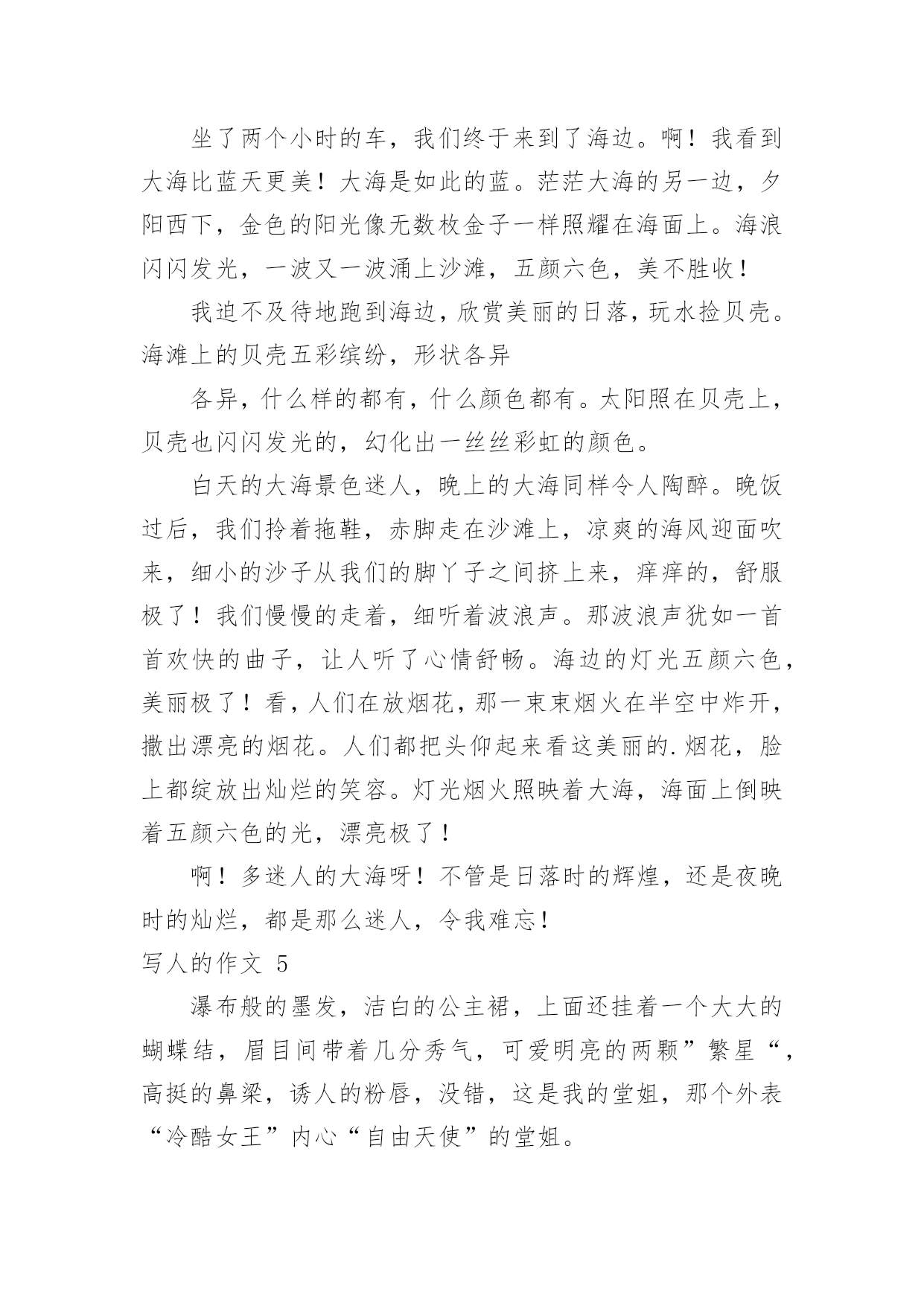 坐了两个小时的车，我们终于来到了海边。啊！我看到大海比蓝天更美！大海是如此的蓝。茫茫大海的另一边，夕阳西下，金色的阳光像无数枚金子一样照耀在海面上。海浪闪闪发光，一波又一波涌上沙滩，五颜六色，美不胜收！

我迫不及待地跑到海边，欣赏美丽的日落，玩水捡贝壳。海滩上的贝壳五彩缤纷，形状各异

各异，什么样的都有，什么颜色都有。太阳照在贝壳上，贝壳也闪闪发光的，幻化出一丝丝彩虹的颜色。

白天的大海景色迷人，晚上的大海同样令人陶醉。晚饭过后，我们拎着拖鞋，赤脚走在沙滩上，凉爽的海风迎面吹来，细小的沙子从我们的脚丫子之间挤上来，痒痒的，舒服极了！我们慢慢的走着，细听着波浪声。那波浪声犹如一首首欢快的曲子，让人听了心情舒畅。海边的灯光五颜六色，美丽极了！看，人们在放烟花，那一束束烟火在半空中炸开，撒出漂亮的烟花。人们都把头仰起来看这美丽的.烟花，脸上都绽放出灿烂的笑容。灯光烟火照映着大海，海面上倒映着五颜六色的光，漂亮极了！

啊！多迷人的大海呀！不管是日落时的辉煌，还是夜晚时的灿烂，都是那么迷人，令我难忘！

写人的作文 5

瀑布般的墨发，洁白的公主裙，上面还挂着一个大大的蝴蝶结，眉目间带着几分秀气，可爱明亮的两颗”繁星“，高挺的鼻梁，诱人的粉唇，没错，这是我的堂姐，那个外表“冷酷女王”内心“自由天使”的堂姐。